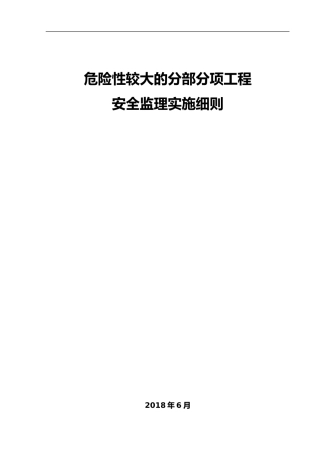 危险性较大的分部分项工程
安全监理实施细则

2018 年 6 月